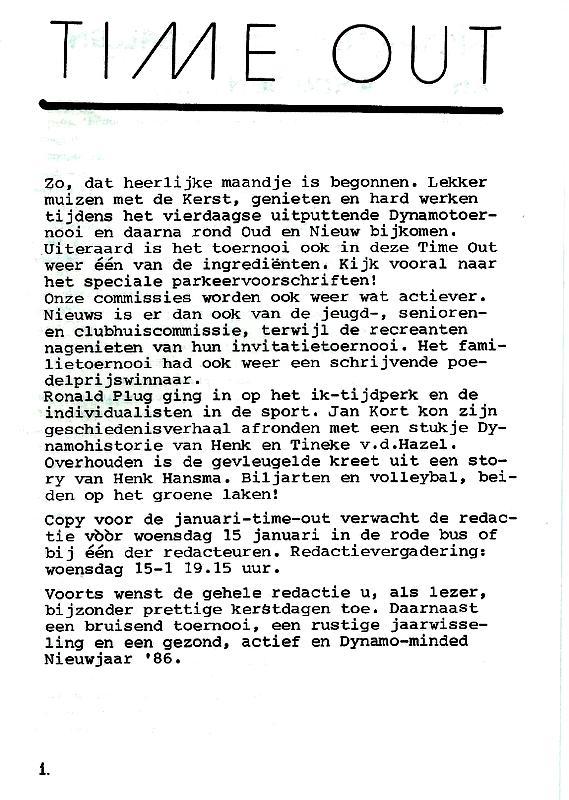 TIME OUT

Zo, dat heerlijke maandje is begonnen. Lekker muizen met de Kerst, genieten en hard werken tijdens het vierdaagse uitputtende Dynamotoernooi en daarna rond Oud en Nieuw bijkomen. Uiteraard is het toernooi ook in deze Time Out weer één van de ingrediënten. Kijk vooral naar het speciale parkeervoorschriften!
Onze commissies worden ook weer wat actiever. Nieuws is er dan ook van de jeugd-, senioren- en clubhuiscommissie, terwijl de recreanten nagenieten van hun invitatietoernooi. Het familietoernooi had ook weer een schrijvende poedelprijswinnaar.
Ronald Plug ging in op het ik-tijdperk en de individualisten in de sport. Jan Kort kon zijn geschiedenisverhaal afronden met een stukje Dynamohistorie van Henk en Tineke v.d.Hazel. Overhouden is de gevleugelde kreet uit een story van Henk Hansma. Biljarten en volleybal, beiden op het groene laken!

Copy voor de januari-time-out verwacht de redactie vòòr woensdag 15 januari in de rode bus of bij één der redacteuren. Redactievergadering: woensdag 15-1 19.15 uur.

Voorts wenst de gehele redactie u, als lezer, bijzonder prettige kerstdagen toe. Daarnaast een bruisend toernooi, een rustige jaarwisseling en een gezond, actief en Dynamo-minded Nieuwjaar '86.

1.